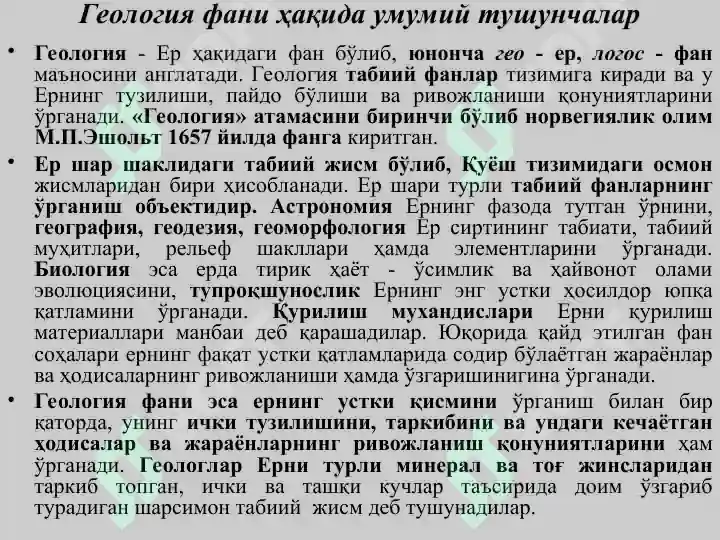 Геология фани ҳақида умумий тушунчалар

• Геология - Ер ҳақидаги фан бўлиб, юнонча гео - ер, логос - фан маъносини англатади. Геология табиий фанлар тизимига киради ва у Ернинг тузилиши, пайдо бўлиши ва ривожланиши қонуниятларини ўрганади. «Геология» атамасини биринчи бўлиб норвегиялик олим М.П.Эшольт 1657 йилда фанга киритган.

• Ер шар шаклидаги табиий жисм бўлиб, Қуёш тизимидаги осмон жисмларидан бири ҳисобланади. Ер шари турли табиий фанларнинг ўрганиш объектидир. Астрономия Ернинг фазода тутган ўрнини, география, геодезия, геоморфология Ер сиртининг табиати, табиий муҳитлари, рельеф шакллари ҳамда элементларини ўрганади. Биология эса ерда тирик ҳаёт - ўсимлик ва ҳайвонот олами эволюциясини, тупроқшунослик Ернинг энг устки ҳосилдор юпқа қатламини ўрганади. Қурилиш мухандислари Ерни қурилиш материаллари манбаи деб қарашадилар. Юқорида қайд этилган фан соҳалари ернинг фақат устки қатламларида содир бўлаётган жараёнлар ва ҳодисаларнинг ривожланиши ҳамда ўзгаришинигина ўрганади.

• Геология фани эса ернинг устки қисмини ўрганиш билан бир қаторда, унинг ички тузилишини, таркибини ва ундаги кечаётган ҳодисалар ва жараёнларнинг ривожланиш қонуниятларини ҳам ўрганади. Геологлар Ерни турли минерал ва тоғ жинсларидан таркиб топган, ички ва ташқи кучлар таъсирида доим ўзгариб турадиган шарсимон табиий жисм деб тушунадилар.